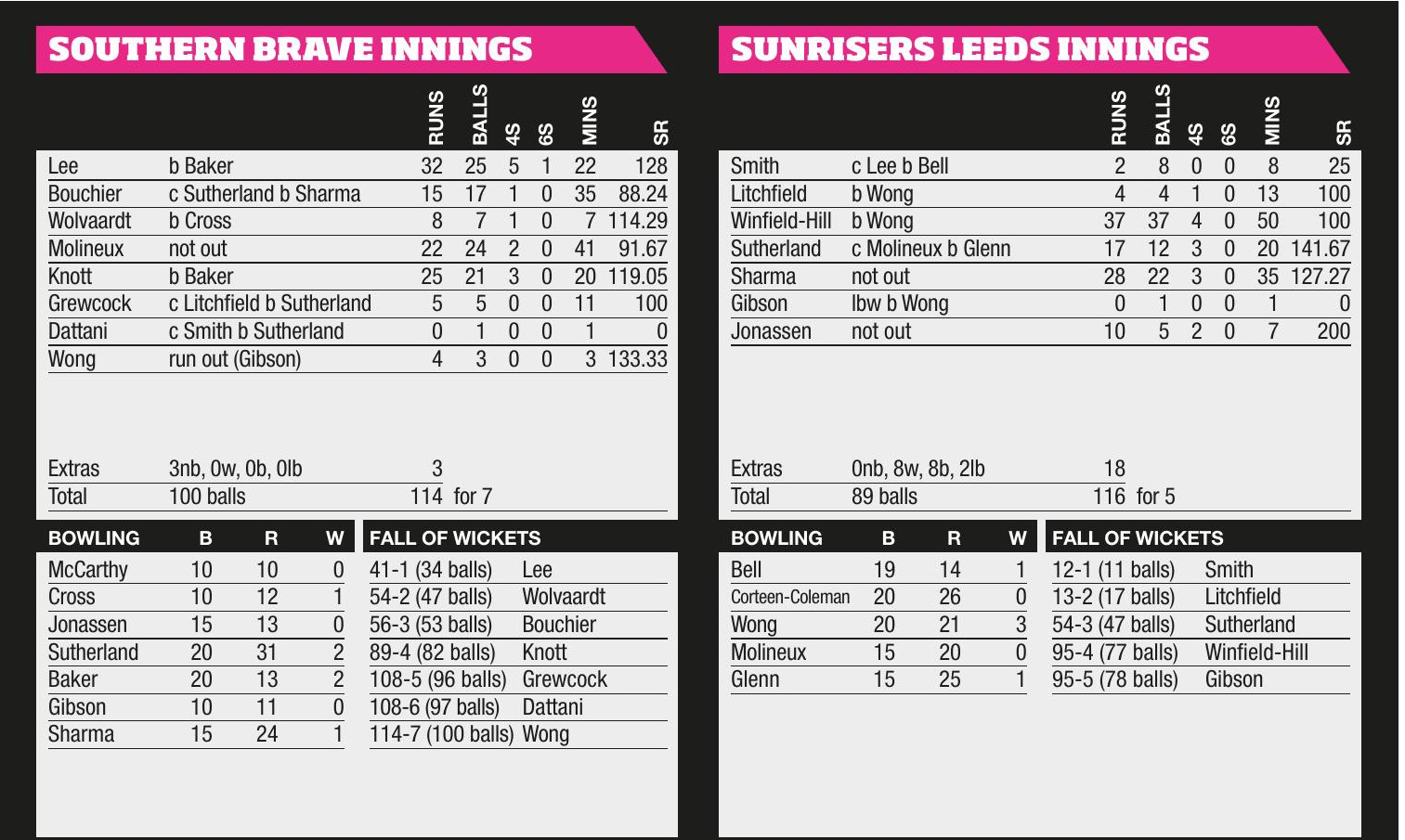 SOUTHERN BRAVE INNINGS

| | | RUNS | BALLS | 4S | 6S | MINS | SR |
|---|---|---|---|---|---|---|---|
| Lee | b Baker | 32 | 25 | 5 | 1 | 22 | 128 |
| Bouchier | c Sutherland b Sharma | 15 | 17 | 1 | 0 | 35 | 88.24 |
| Wolvaardt | b Cross | 8 | 7 | 1 | 0 | 7 | 114.29 |
| Molineux | not out | 22 | 24 | 2 | 0 | 41 | 91.67 |
| Knott | b Baker | 25 | 21 | 3 | 0 | 20 | 119.05 |
| Grewcock | c Litchfield b Sutherland | 5 | 5 | 0 | 0 | 11 | 100 |
| Dattani | c Smith b Sutherland | 0 | 1 | 0 | 0 | 1 | 0 |
| Wong | run out (Gibson) | 4 | 3 | 0 | 0 | 3 | 133.33 |
| Extras | 3nb, 0w, 0b, 0lb | 3 | | | | | |
| Total | 100 balls | 114 | for 7 | | | | |

| BOWLING | B | R | W |
|---|---|---|---|
| McCarthy | 10 | 10 | 0 |
| Cross | 10 | 12 | 1 |
| Jonassen | 15 | 13 | 0 |
| Sutherland | 20 | 31 | 2 |
| Baker | 20 | 13 | 2 |
| Gibson | 10 | 11 | 0 |
| Sharma | 15 | 24 | 1 |

| FALL OF WICKETS | |
|---|---|
| 41-1 (34 balls) | Lee |
| 54-2 (47 balls) | Wolvaardt |
| 56-3 (53 balls) | Bouchier |
| 89-4 (82 balls) | Knott |
| 108-5 (96 balls) | Grewcock |
| 108-6 (97 balls) | Dattani |
| 114-7 (100 balls) | Wong |

SUNRISERS LEEDS INNINGS

| | | RUNS | BALLS | 4S | 6S | MINS | SR |
|---|---|---|---|---|---|---|---|
| Smith | c Lee b Bell | 2 | 8 | 0 | 0 | 8 | 25 |
| Litchfield | b Wong | 4 | 4 | 1 | 0 | 13 | 100 |
| Winfield-Hill | b Wong | 37 | 37 | 4 | 0 | 50 | 100 |
| Sutherland | c Molineux b Glenn | 17 | 12 | 3 | 0 | 20 | 141.67 |
| Sharma | not out | 28 | 22 | 3 | 0 | 35 | 127.27 |
| Gibson | lbw b Wong | 0 | 1 | 0 | 0 | 1 | 0 |
| Jonassen | not out | 10 | 5 | 2 | 0 | 7 | 200 |
| Extras | 0nb, 8w, 8b, 2lb | 18 | | | | | |
| Total | 89 balls | 116 | for 5 | | | | |

| BOWLING | B | R | W |
|---|---|---|---|
| Bell | 19 | 14 | 1 |
| Corteen-Coleman | 20 | 26 | 0 |
| Wong | 20 | 21 | 3 |
| Molineux | 15 | 20 | 0 |
| Glenn | 15 | 25 | 1 |

| FALL OF WICKETS | |
|---|---|
| 12-1 (11 balls) | Smith |
| 13-2 (17 balls) | Litchfield |
| 54-3 (47 balls) | Sutherland |
| 95-4 (77 balls) | Winfield-Hill |
| 95-5 (78 balls) | Gibson |